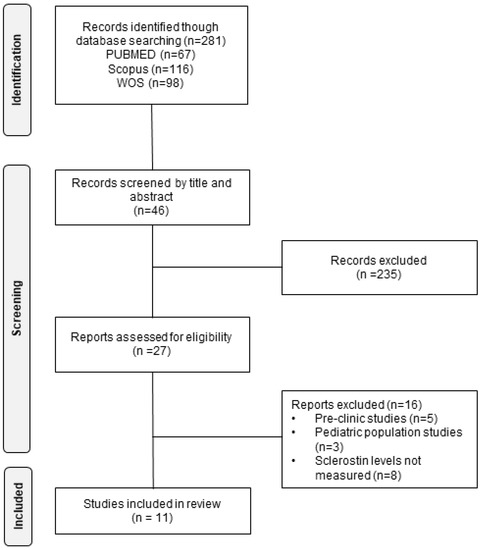 Identification

Records identified though database searching (n=281)
PUBMED (n=67)
Scopus (n=116)
WOS (n=98)

Screening

Records screened by title and abstract
(n=46)

Records excluded
(n =235)

Reports assessed for eligibility
(n =27)

Reports excluded (n=16)
• Pre-clinic studies (n=5)
• Pediatric population studies (n=3)
• Sclerostin levels not measured (n=8)

Included

Studies included in review
(n = 11)